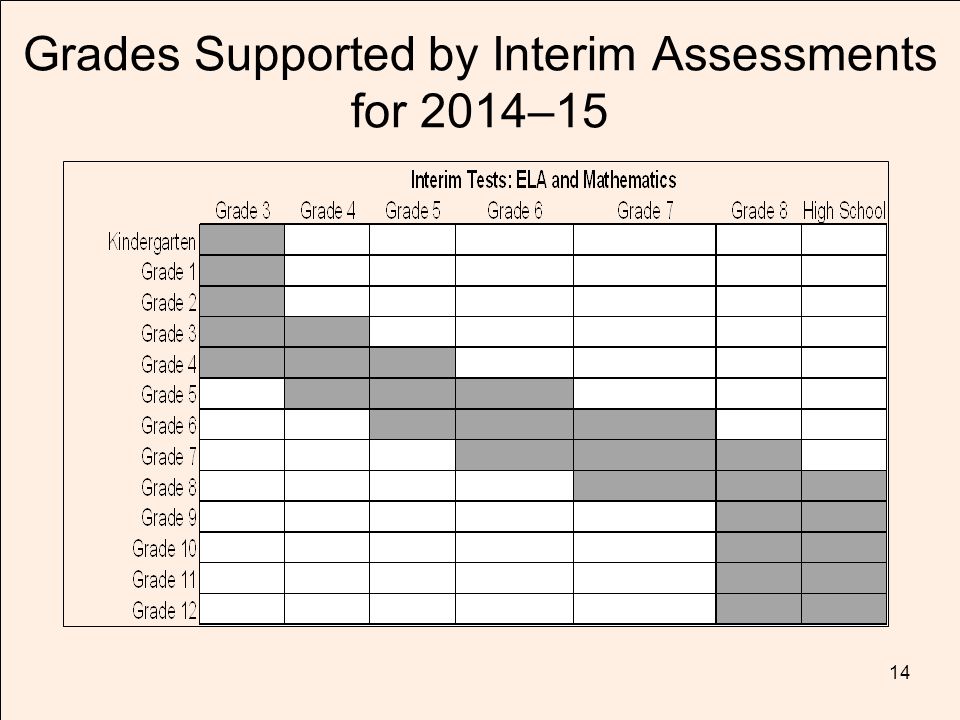 Grades Supported by Interim Assessments for 2014–15

Interim Tests: ELA and Mathematics

| | Grade 3 | Grade 4 | Grade 5 | Grade 6 | Grade 7 | Grade 8 | High School |
|---|---|---|---|---|---|---|---|
| Kindergarten | | | | | | | |
| Grade 1 | | | | | | | |
| Grade 2 | | | | | | | |
| Grade 3 | | | | | | | |
| Grade 4 | | | | | | | |
| Grade 5 | | | | | | | |
| Grade 6 | | | | | | | |
| Grade 7 | | | | | | | |
| Grade 8 | | | | | | | |
| Grade 9 | | | | | | | |
| Grade 10 | | | | | | | |
| Grade 11 | | | | | | | |
| Grade 12 | | | | | | | |

14